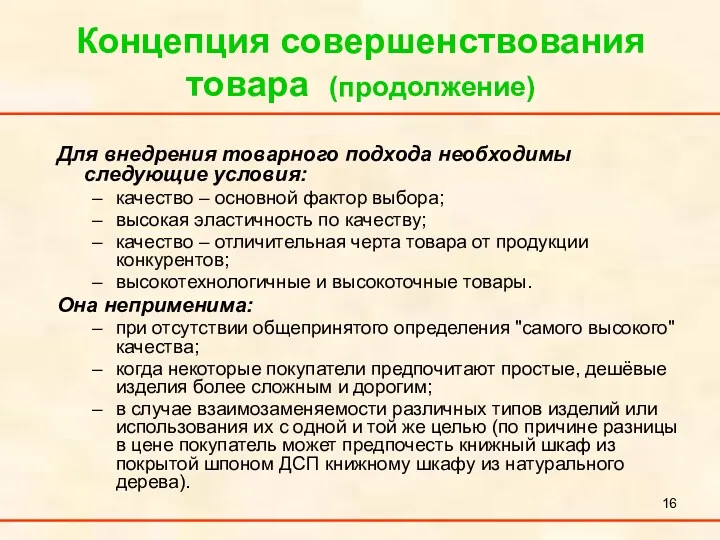 Концепция совершенствования товара (продолжение)

Для внедрения товарного подхода необходимы следующие условия:
– качество – основной фактор выбора;
– высокая эластичность по качеству;
– качество – отличительная черта товара от продукции конкурентов;
– высокотехнологичные и высокоточные товары.

Она неприменима:
– при отсутствии общепринятого определения "самого высокого" качества;
– когда некоторые покупатели предпочитают простые, дешёвые изделия более сложным и дорогим;
– в случае взаимозаменяемости различных типов изделий или использования их с одной и той же целью (по причине разницы в цене покупатель может предпочесть книжный шкаф из покрытой шпоном ДСП книжному шкафу из натурального дерева).

16